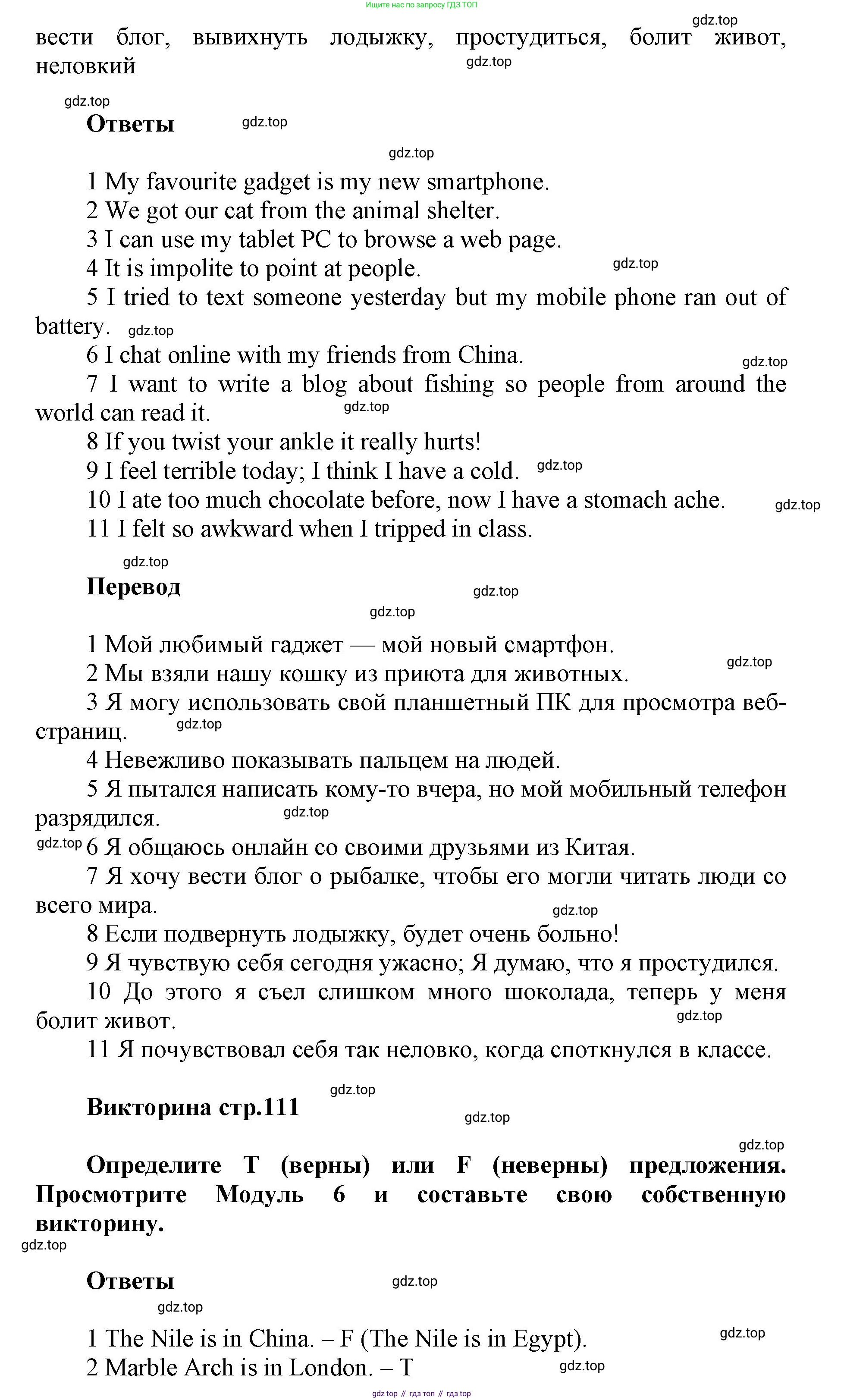 Ищите нас по запросу ГДЗ ТОП

gdz.top

вести блог, вывихнуть лодыжку, простудиться, болит живот, неловкий

gdz.top

gdz.top

Ответы

gdz.top

gdz.top

1 My favourite gadget is my new smartphone.
2 We got our cat from the animal shelter.
3 I can use my tablet PC to browse a web page.
4 It is impolite to point at people.

gdz.top

5 I tried to text someone yesterday but my mobile phone ran out of battery.

gdz.top

6 I chat online with my friends from China.

gdz.top

7 I want to write a blog about fishing so people from around the world can read it.

gdz.top

8 If you twist your ankle it really hurts!
9 I feel terrible today; I think I have a cold.

gdz.top

10 I ate too much chocolate before, now I have a stomach ache.

gdz.top

11 I felt so awkward when I tripped in class.

gdz.top

Перевод

gdz.top

gdz.top

1 Мой любимый гаджет — мой новый смартфон.

gdz.top

2 Мы взяли нашу кошку из приюта для животных.
3 Я могу использовать свой планшетный ПК для просмотра веб-страниц.

gdz.top

4 Невежливо показывать пальцем на людей.
5 Я пытался написать кому-то вчера, но мой мобильный телефон разрядился.

gdz.top

gdz.top

6 Я общаюсь онлайн со своими друзьями из Китая.
7 Я хочу вести блог о рыбалке, чтобы его могли читать люди со всего мира.

gdz.top

8 Если подвернуть лодыжку, будет очень больно!
9 Я чувствую себя сегодня ужасно; Я думаю, что я простудился.
10 До этого я съел слишком много шоколада, теперь у меня болит живот.

gdz.top

11 Я почувствовал себя так неловко, когда споткнулся в классе.

gdz.top

Викторина стр.111

gdz.top

gdz.top

Определите T (верны) или F (неверны) предложения. Просмотрите Модуль 6 и составьте свою собственную викторину.

gdz.top

Ответы

gdz.top

gdz.top

1 The Nile is in China. – F (The Nile is in Egypt).

gdz.top

2 Marble Arch is in London. – T

gdz.top

gdz top // гдз топ // гдз top